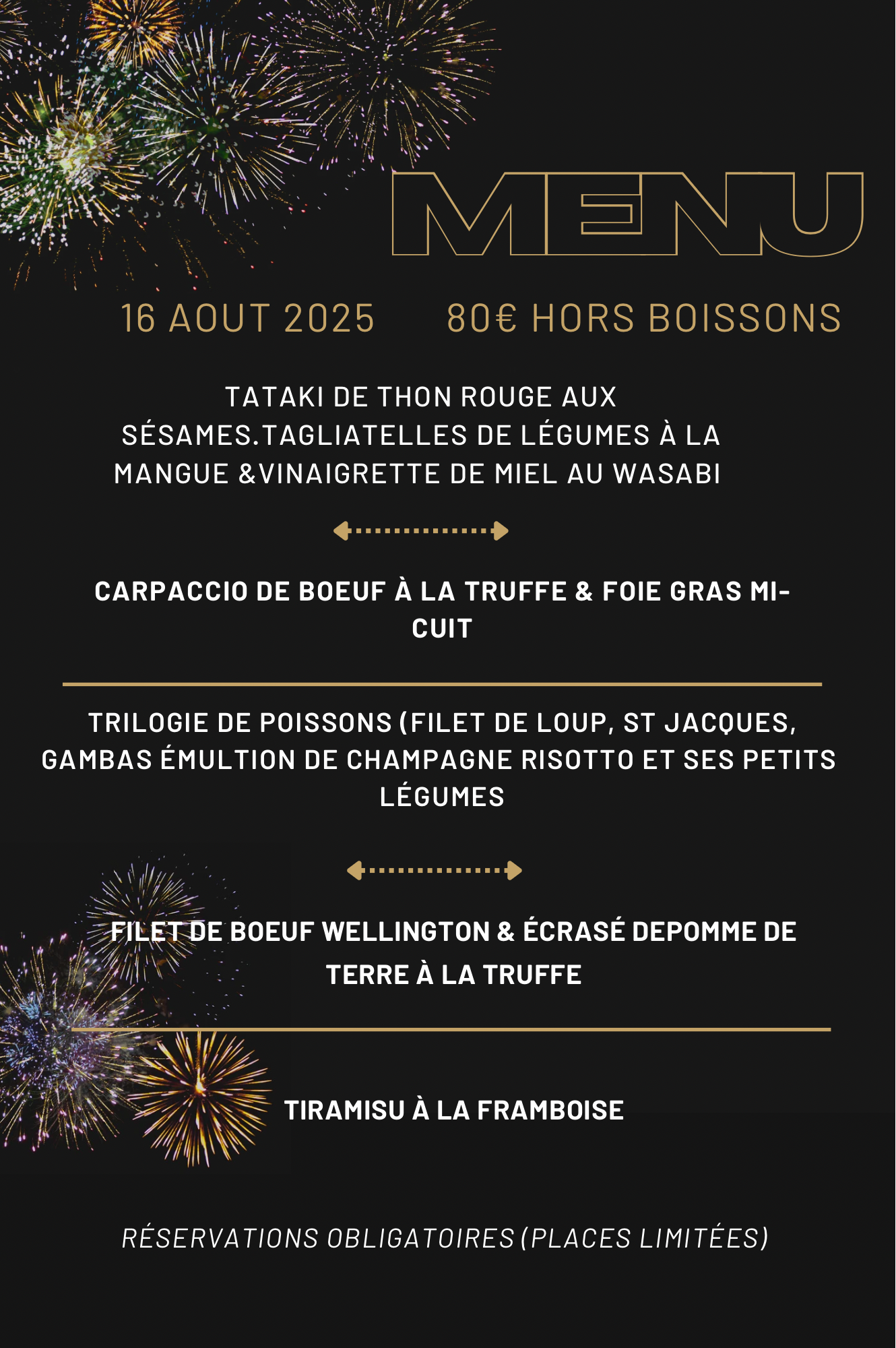 MENU

16 AOUT 2025

80€ HORS BOISSONS

TATAKI DE THON ROUGE AUX SÉSAMES.TAGLIATELLES DE LÉGUMES À LA MANGUE &VINAIGRETTE DE MIEL AU WASABI

CARPACCIO DE BOEUF À LA TRUFFE & FOIE GRAS MI-CUIT

TRILOGIE DE POISSONS (FILET DE LOUP, ST JACQUES, GAMBAS ÉMULTION DE CHAMPAGNE RISOTTO ET SES PETITS LÉGUMES

FILET DE BOEUF WELLINGTON & ÉCRASÉ DEPOMME DE TERRE À LA TRUFFE

TIRAMISU À LA FRAMBOISE

RÉSERVATIONS OBLIGATOIRES (PLACES LIMITÉES)